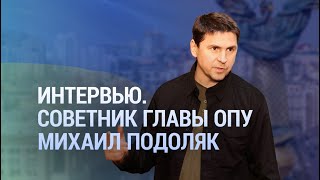 ИНТЕРВЬЮ.
СОВЕТНИК ГЛАВЫ ОПУ
МИХАИЛ ПОДОЛЯК